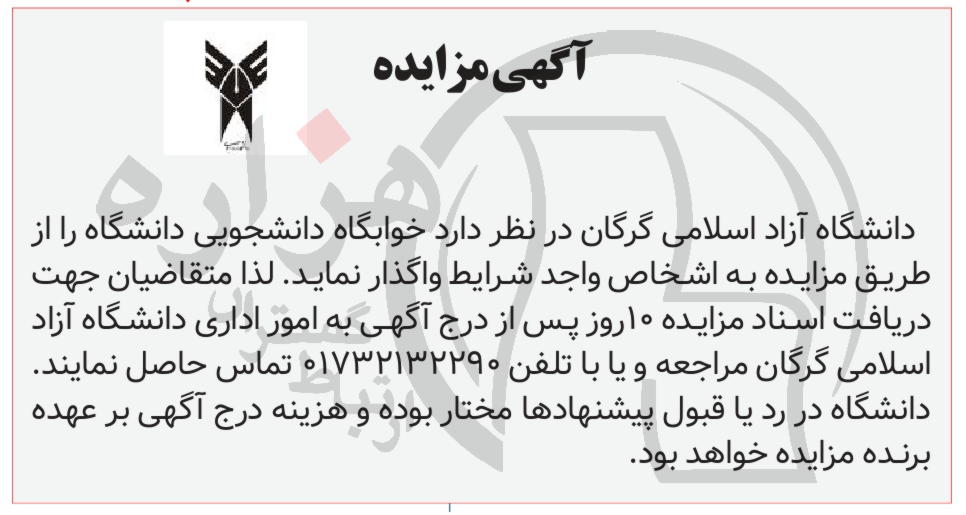 آگهی مزایده

دانشگاه آزاد اسلامی گرگان در نظر دارد خوابگاه دانشجویی دانشگاه را از طریق مزایده به اشخاص واجد شرایط واگذار نماید. لذا متقاضیان جهت دریافت اسناد مزایده ۱۰روز پس از درج آگهی به امور اداری دانشگاه آزاد اسلامی گرگان مراجعه و یا با تلفن ۰۱۷۳۲۱۳۲۲۹۰ تماس حاصل نمایند. دانشگاه در رد یا قبول پیشنهادها مختار بوده و هزینه درج آگهی بر عهده برنده مزایده خواهد بود.

هزاره